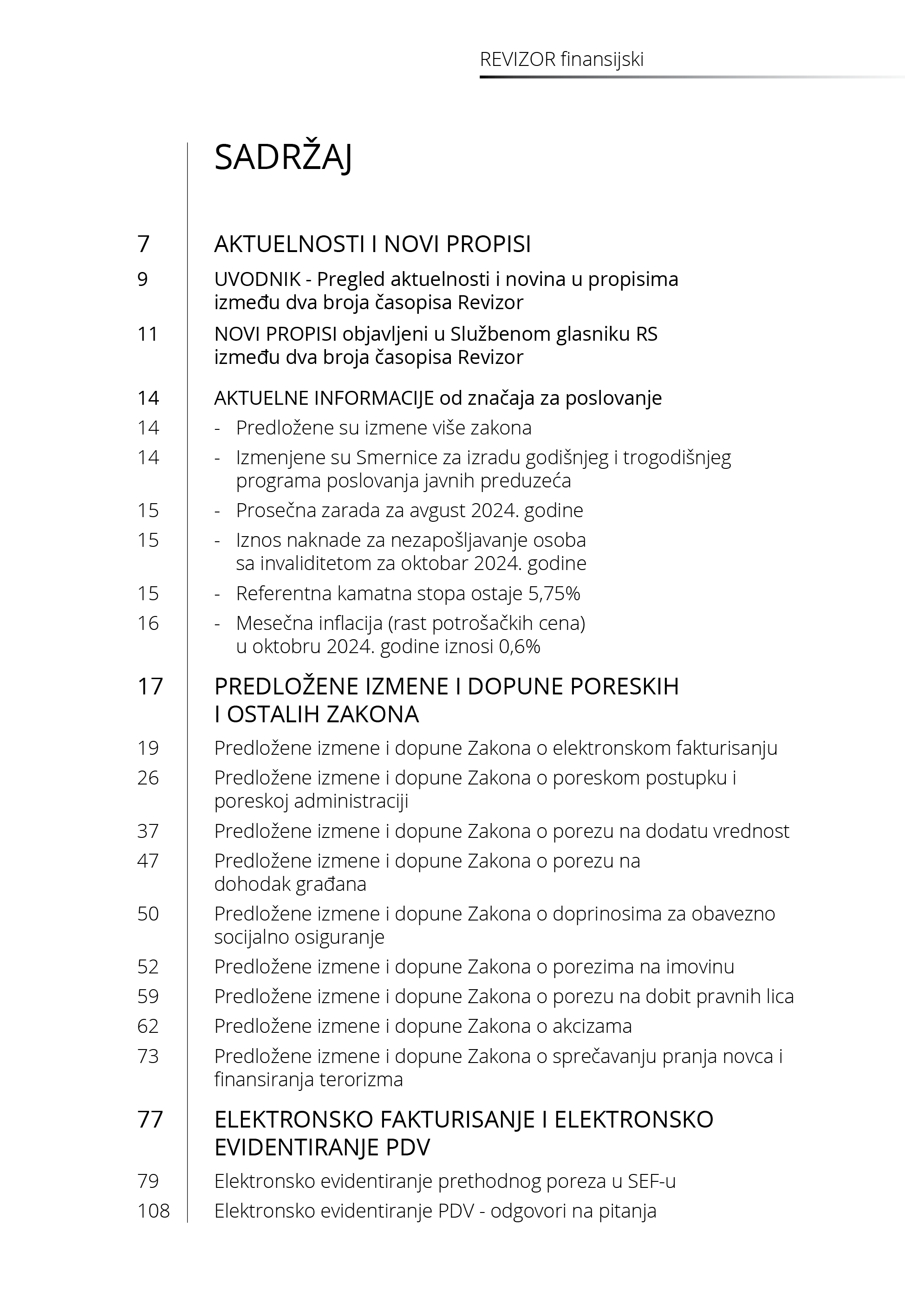 REVIZOR finansijski

SADRŽAJ

7 AKTUELNOSTI I NOVI PROPISI

9 UVODNIK - Pregled aktuelnosti i novina u propisima između dva broja časopisa Revizor

11 NOVI PROPISI objavljeni u Službenom glasniku RS između dva broja časopisa Revizor

14 AKTUELNE INFORMACIJE od značaja za poslovanje

14 - Predložene su izmene više zakona

14 - Izmenjene su Smernice za izradu godišnjeg i trogodišnjeg programa poslovanja javnih preduzeća

15 - Prosečna zarada za avgust 2024. godine

15 - Iznos naknade za nezapošljavanje osoba sa invaliditetom za oktobar 2024. godine

15 - Referentna kamatna stopa ostaje 5,75%

16 - Mesečna inflacija (rast potrošačkih cena) u oktobru 2024. godine iznosi 0,6%

17 PREDLOŽENE IZMENE I DOPUNE PORESKIH I OSTALIH ZAKONA

19 Predložene izmene i dopune Zakona o elektronskom fakturisanju

26 Predložene izmene i dopune Zakona o poreskom postupku i poreskoj administraciji

37 Predložene izmene i dopune Zakona o porezu na dodatu vrednost

47 Predložene izmene i dopune Zakona o porezu na dohodak građana

50 Predložene izmene i dopune Zakona o doprinosima za obavezno socijalno osiguranje

52 Predložene izmene i dopune Zakona o porezima na imovinu

59 Predložene izmene i dopune Zakona o porezu na dobit pravnih lica

62 Predložene izmene i dopune Zakona o akcizama

73 Predložene izmene i dopune Zakona o sprečavanju pranja novca i finansiranja terorizma

77 ELEKTRONSKO FAKTURISANJE I ELEKTRONSKO EVIDENTIRANJE PDV

79 Elektronsko evidentiranje prethodnog poreza u SEF-u

108 Elektronsko evidentiranje PDV - odgovori na pitanja